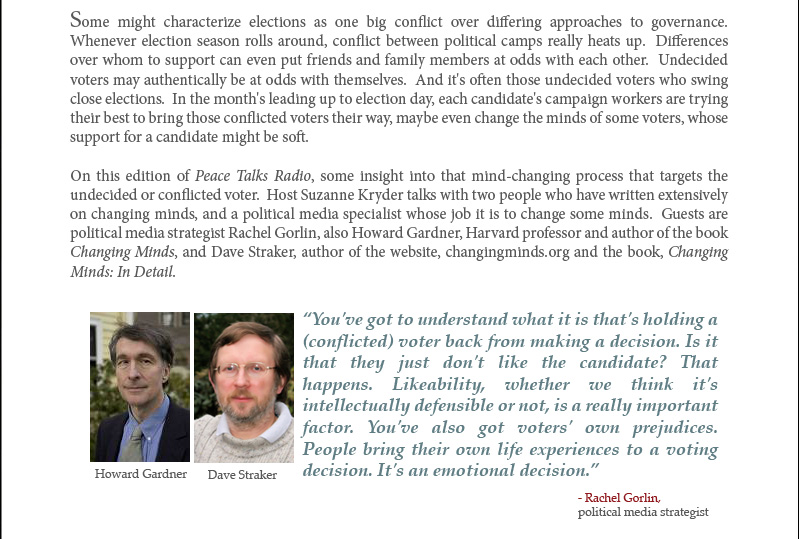 Some might characterize elections as one big conflict over differing approaches to governance. Whenever election season rolls around, conflict between political camps really heats up. Differences over whom to support can even put friends and family members at odds with each other. Undecided voters may authentically be at odds with themselves. And it's often those undecided voters who swing close elections. In the month's leading up to election day, each candidate's campaign workers are trying their best to bring those conflicted voters their way, maybe even change the minds of some voters, whose support for a candidate might be soft.

On this edition of Peace Talks Radio, some insight into that mind-changing process that targets the undecided or conflicted voter. Host Suzanne Kryder talks with two people who have written extensively on changing minds, and a political media specialist whose job it is to change some minds. Guests are political media strategist Rachel Gorlin, also Howard Gardner, Harvard professor and author of the book Changing Minds, and Dave Straker, author of the website, changingminds.org and the book, Changing Minds: In Detail.

Howard Gardner

Dave Straker

"You've got to understand what it is that's holding a (conflicted) voter back from making a decision. Is it that they just don't like the candidate? That happens. Likeability, whether we think it's intellectually defensible or not, is a really important factor. You've also got voters' own prejudices. People bring their own life experiences to a voting decision. It's an emotional decision."

- Rachel Gorlin,
political media strategist